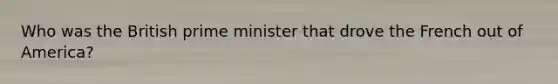 Who was the British prime minister that drove the French out of America?